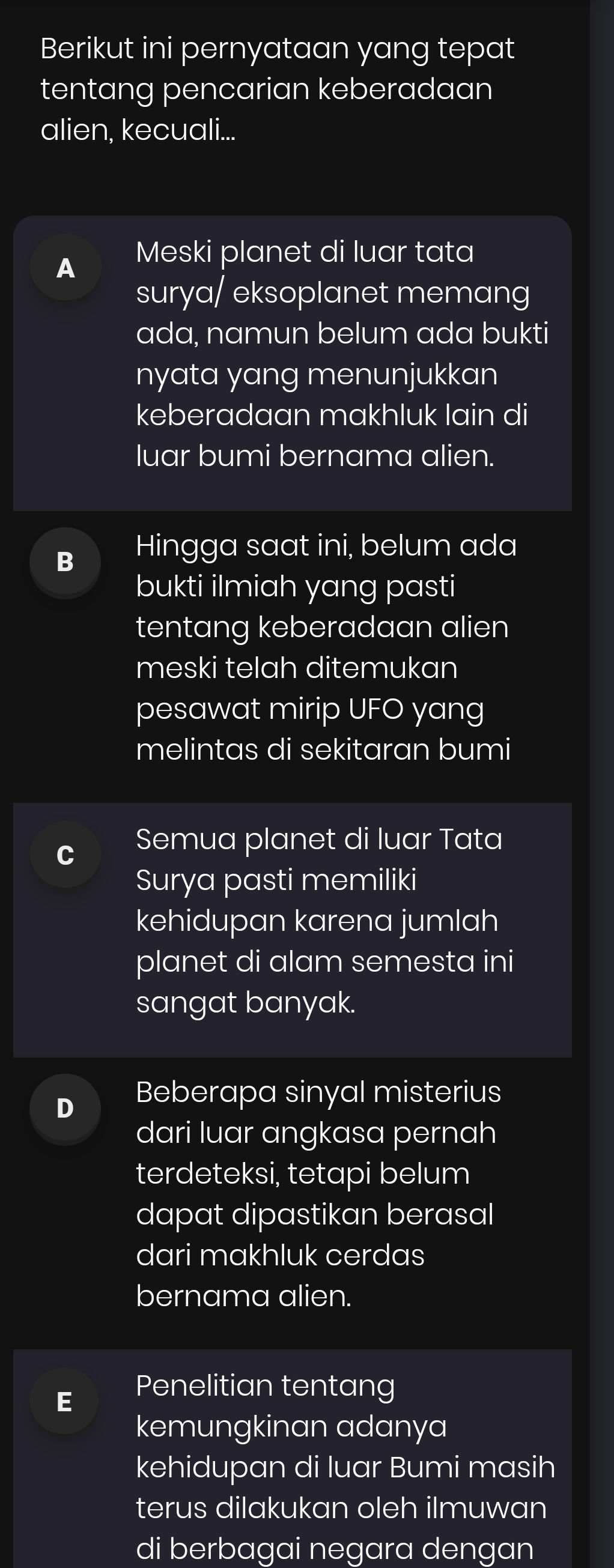 Berikut ini pernyataan yang tepat tentang pencarian keberadaan alien, kecuali...

A
Meski planet di luar tata surya/ eksoplanet memang ada, namun belum ada bukti nyata yang menunjukkan keberadaan makhluk lain di luar bumi bernama alien.

B
Hingga saat ini, belum ada bukti ilmiah yang pasti tentang keberadaan alien meski telah ditemukan pesawat mirip UFO yang melintas di sekitaran bumi

C
Semua planet di luar Tata Surya pasti memiliki kehidupan karena jumlah planet di alam semesta ini sangat banyak.

D
Beberapa sinyal misterius dari luar angkasa pernah terdeteksi, tetapi belum dapat dipastikan berasal dari makhluk cerdas bernama alien.

E
Penelitian tentang kemungkinan adanya kehidupan di luar Bumi masih terus dilakukan oleh ilmuwan di berbagai negara dengan